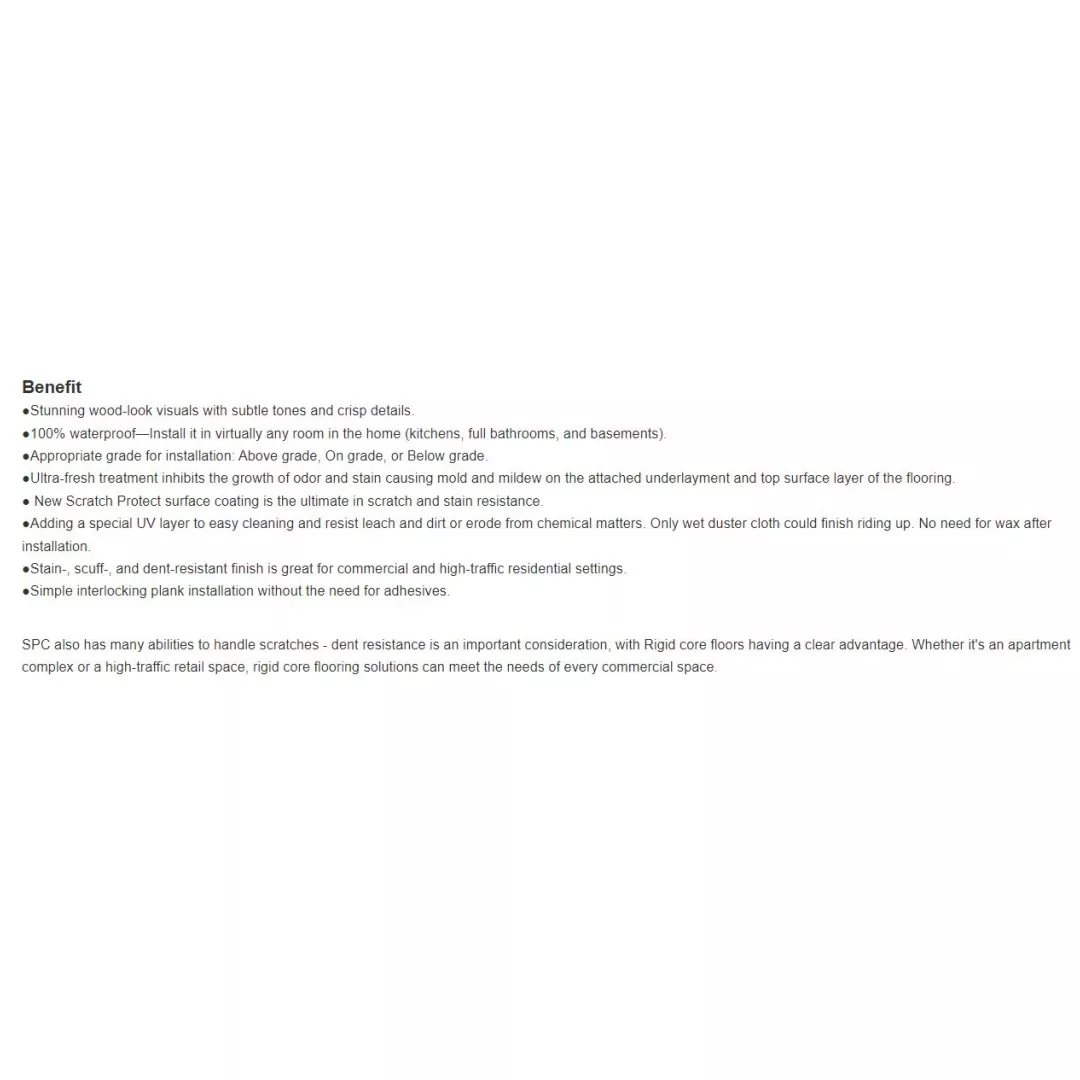 Benefit

●Stunning wood-look visuals with subtle tones and crisp details.
●100% waterproof—Install it in virtually any room in the home (kitchens, full bathrooms, and basements).
●Appropriate grade for installation: Above grade, On grade, or Below grade.
●Ultra-fresh treatment inhibits the growth of odor and stain causing mold and mildew on the attached underlayment and top surface layer of the flooring.
● New Scratch Protect surface coating is the ultimate in scratch and stain resistance.
●Adding a special UV layer to easy cleaning and resist leach and dirt or erode from chemical matters. Only wet duster cloth could finish riding up. No need for wax after installation.
●Stain-, scuff-, and dent-resistant finish is great for commercial and high-traffic residential settings.
●Simple interlocking plank installation without the need for adhesives.

SPC also has many abilities to handle scratches - dent resistance is an important consideration, with Rigid core floors having a clear advantage. Whether it's an apartment complex or a high-traffic retail space, rigid core flooring solutions can meet the needs of every commercial space.